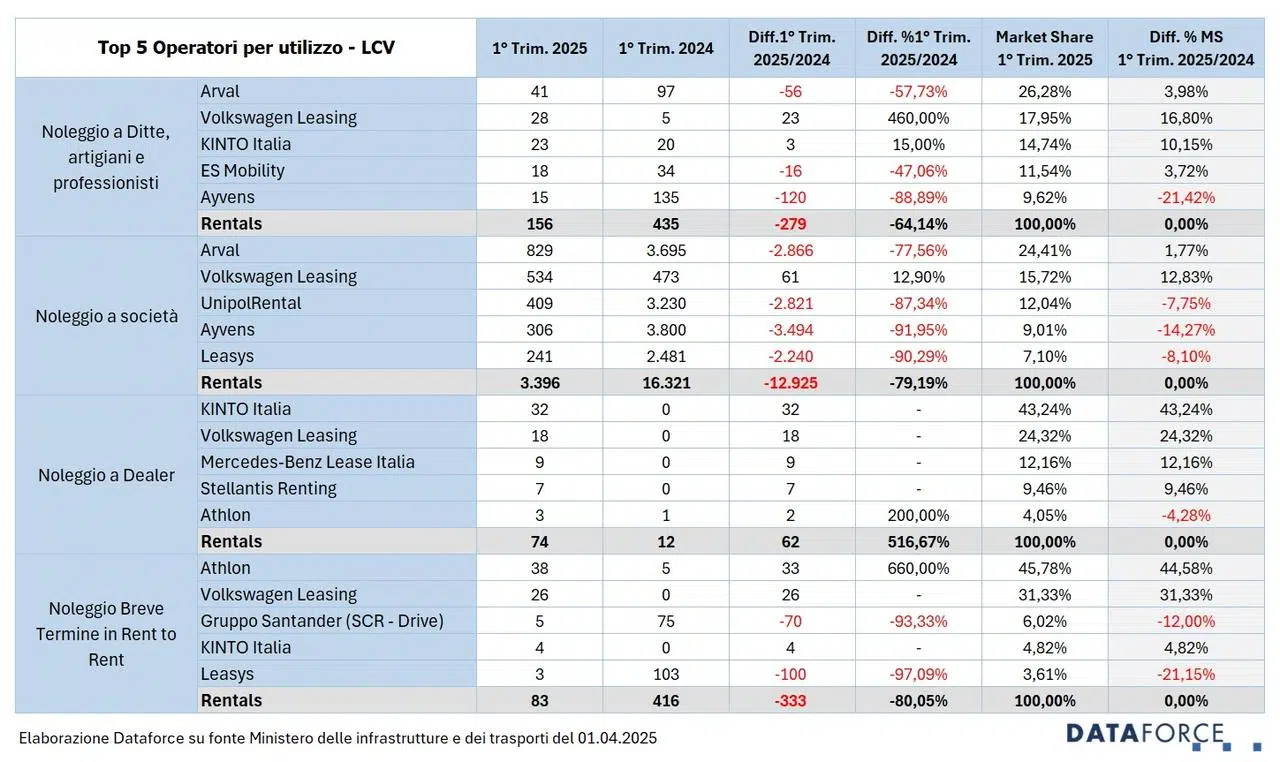 | Top 5 Operatori per utilizzo - LCV | | 1° Trim. 2025 | 1° Trim. 2024 | Diff.1° Trim. 2025/2024 | Diff. %1° Trim. 2025/2024 | Market Share 1° Trim. 2025 | Diff. % MS 1° Trim. 2025/2024 |
|---|---|---|---|---|---|---|---|
| Noleggio a Ditte, artigiani e professionisti | Arval | 41 | 97 | -56 | -57,73% | 26,28% | 3,98% |
| | Volkswagen Leasing | 28 | 5 | 23 | 460,00% | 17,95% | 16,80% |
| | KINTO Italia | 23 | 20 | 3 | 15,00% | 14,74% | 10,15% |
| | ES Mobility | 18 | 34 | -16 | -47,06% | 11,54% | 3,72% |
| | Ayvens | 15 | 135 | -120 | -88,89% | 9,62% | -21,42% |
| | Rentals | 156 | 435 | -279 | -64,14% | 100,00% | 0,00% |
| Noleggio a società | Arval | 829 | 3.695 | -2.866 | -77,56% | 24,41% | 1,77% |
| | Volkswagen Leasing | 534 | 473 | 61 | 12,90% | 15,72% | 12,83% |
| | UnipolRental | 409 | 3.230 | -2.821 | -87,34% | 12,04% | -7,75% |
| | Ayvens | 306 | 3.800 | -3.494 | -91,95% | 9,01% | -14,27% |
| | Leasys | 241 | 2.481 | -2.240 | -90,29% | 7,10% | -8,10% |
| | Rentals | 3.396 | 16.321 | -12.925 | -79,19% | 100,00% | 0,00% |
| Noleggio a Dealer | KINTO Italia | 32 | 0 | 32 | - | 43,24% | 43,24% |
| | Volkswagen Leasing | 18 | 0 | 18 | - | 24,32% | 24,32% |
| | Mercedes-Benz Lease Italia | 9 | 0 | 9 | - | 12,16% | 12,16% |
| | Stellantis Renting | 7 | 0 | 7 | - | 9,46% | 9,46% |
| | Athlon | 3 | 1 | 2 | 200,00% | 4,05% | -4,28% |
| | Rentals | 74 | 12 | 62 | 516,67% | 100,00% | 0,00% |
| Noleggio Breve Termine in Rent to Rent | Athlon | 38 | 5 | 33 | 660,00% | 45,78% | 44,58% |
| | Volkswagen Leasing | 26 | 0 | 26 | - | 31,33% | 31,33% |
| | Gruppo Santander (SCR - Drive) | 5 | 75 | -70 | -93,33% | 6,02% | -12,00% |
| | KINTO Italia | 4 | 0 | 4 | - | 4,82% | 4,82% |
| | Leasys | 3 | 103 | -100 | -97,09% | 3,61% | -21,15% |
| | Rentals | 83 | 416 | -333 | -80,05% | 100,00% | 0,00% |

Elaborazione Dataforce su fonte Ministero delle infrastrutture e dei trasporti del 01.04.2025

DATAFORCE